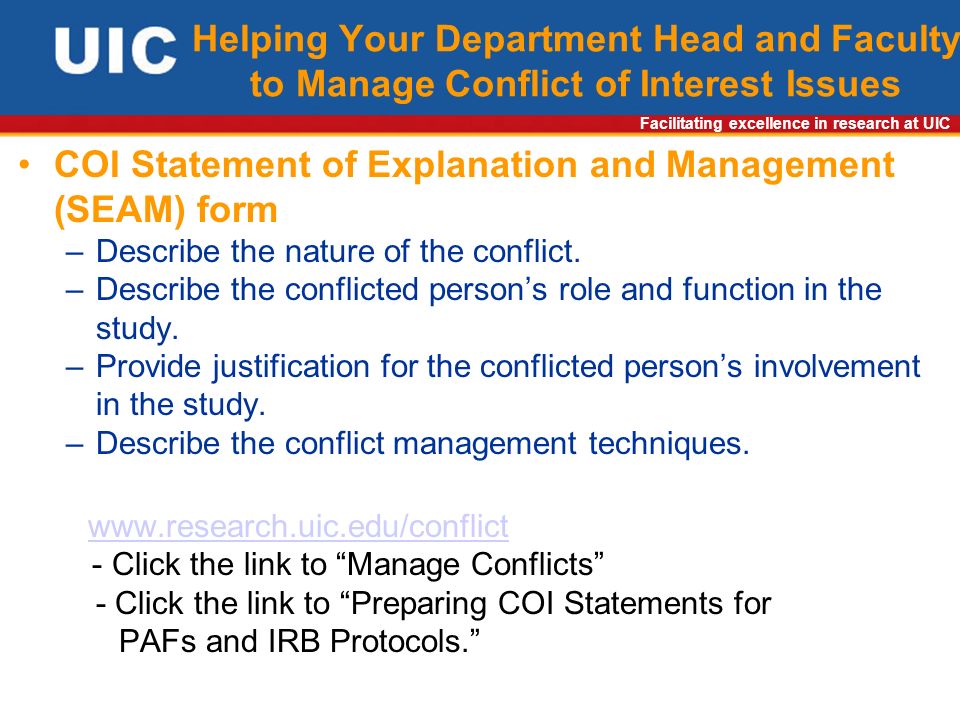 UIC Helping Your Department Head and Faculty to Manage Conflict of Interest Issues

Facilitating excellence in research at UIC

• COI Statement of Explanation and Management (SEAM) form
– Describe the nature of the conflict.
– Describe the conflicted person’s role and function in the study.
– Provide justification for the conflicted person’s involvement in the study.
– Describe the conflict management techniques.

www.research.uic.edu/conflict
- Click the link to “Manage Conflicts”
- Click the link to “Preparing COI Statements for PAFs and IRB Protocols.”